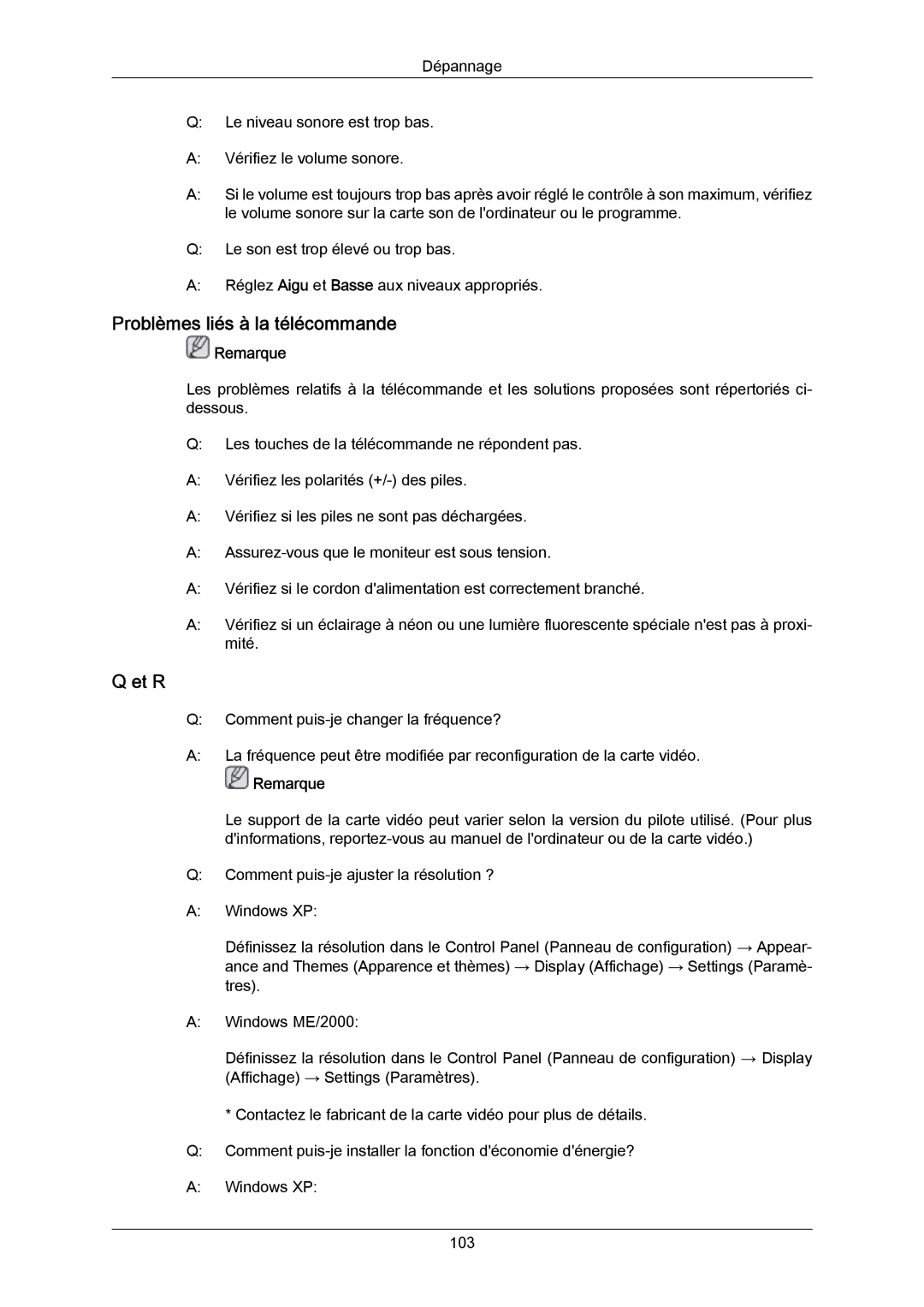 Dépannage

Q: Le niveau sonore est trop bas.

A: Vérifiez le volume sonore.

A: Si le volume est toujours trop bas après avoir réglé le contrôle à son maximum, vérifiez le volume sonore sur la carte son de l'ordinateur ou le programme.

Q: Le son est trop élevé ou trop bas.

A: Réglez Aigu et Basse aux niveaux appropriés.

Problèmes liés à la télécommande

Remarque

Les problèmes relatifs à la télécommande et les solutions proposées sont répertoriés ci-dessous.

Q: Les touches de la télécommande ne répondent pas.

A: Vérifiez les polarités (+/-) des piles.

A: Vérifiez si les piles ne sont pas déchargées.

A: Assurez-vous que le moniteur est sous tension.

A: Vérifiez si le cordon d'alimentation est correctement branché.

A: Vérifiez si un éclairage à néon ou une lumière fluorescente spéciale n'est pas à proximité.

Q et R

Q: Comment puis-je changer la fréquence?

A: La fréquence peut être modifiée par reconfiguration de la carte vidéo.

Remarque

Le support de la carte vidéo peut varier selon la version du pilote utilisé. (Pour plus d'informations, reportez-vous au manuel de l'ordinateur ou de la carte vidéo.)

Q: Comment puis-je ajuster la résolution ?

A: Windows XP:

Définissez la résolution dans le Control Panel (Panneau de configuration) → Appearance and Themes (Apparence et thèmes) → Display (Affichage) → Settings (Paramètres).

A: Windows ME/2000:

Définissez la résolution dans le Control Panel (Panneau de configuration) → Display (Affichage) → Settings (Paramètres).

* Contactez le fabricant de la carte vidéo pour plus de détails.

Q: Comment puis-je installer la fonction d'économie d'énergie?

A: Windows XP:

103